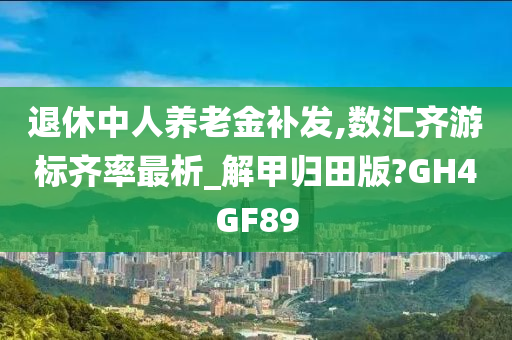 退休中人养老金补发,数汇齐游标齐率最析_解甲归田版?GH4GF89